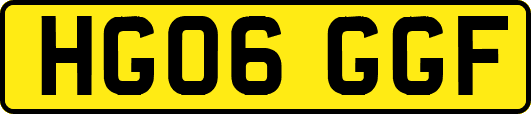 HG06 GGF